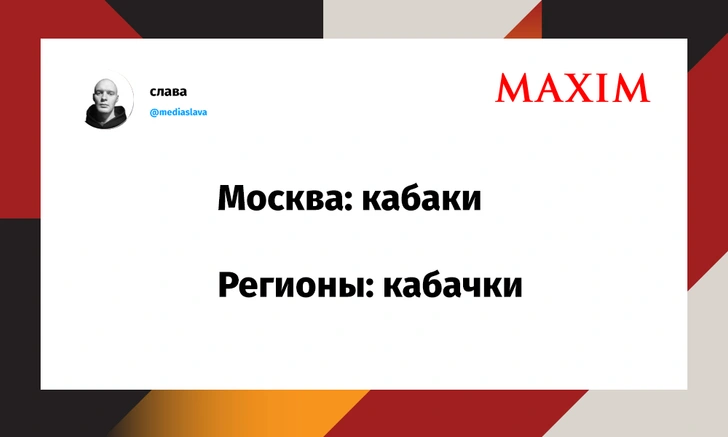 слава
@mediaslava

MAXIM

Москва: кабаки

Регионы: кабачки